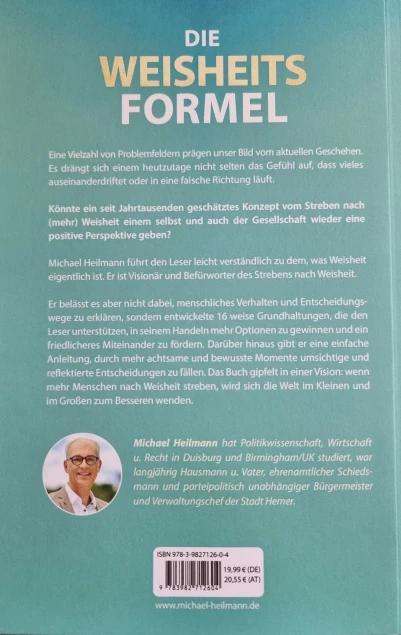 DIE
WEISHEITS
FORMEL

Eine Vielzahl von Problemfeldern prägen unser Bild vom aktuellen Geschehen. Es drängt sich einem heutzutage nicht selten das Gefühl auf, dass vieles auseinanderdriftet oder in eine falsche Richtung läuft.

Könnte ein seit Jahrtausenden geschätztes Konzept vom Streben nach (mehr) Weisheit einem selbst und auch der Gesellschaft wieder eine positive Perspektive geben?

Michael Heilmann führt den Leser leicht verständlich zu dem, was Weisheit eigentlich ist. Er ist Visionär und Befürworter des Strebens nach Weisheit.

Er belässt es aber nicht dabei, menschliches Verhalten und Entscheidungswege zu erklären, sondern entwickelte 16 weise Grundhaltungen, die den Leser unterstützen, in seinem Handeln mehr Optionen zu gewinnen und ein friedlicheres Miteinander zu fördern. Darüber hinaus gibt er eine einfache Anleitung, durch mehr achtsame und bewusste Momente umsichtige und reflektierte Entscheidungen zu fällen. Das Buch gipfelt in einer Vision: wenn mehr Menschen nach Weisheit streben, wird sich die Welt im Kleinen und im Großen zum Besseren wenden.

Michael Heilmann hat Politikwissenschaft, Wirtschaft u. Recht in Duisburg und Birmingham/UK studiert, war langjährig Hausmann u. Vater, ehrenamtlicher Schiedsmann und parteipolitisch unabhängiger Bürgermeister und Verwaltungschef der Stadt Hemer.

ISBN 978-3-9827126-0-4
19,99 € (DE)
20,55 € (AT)
9 783982 712604

www.michael-heilmann.de